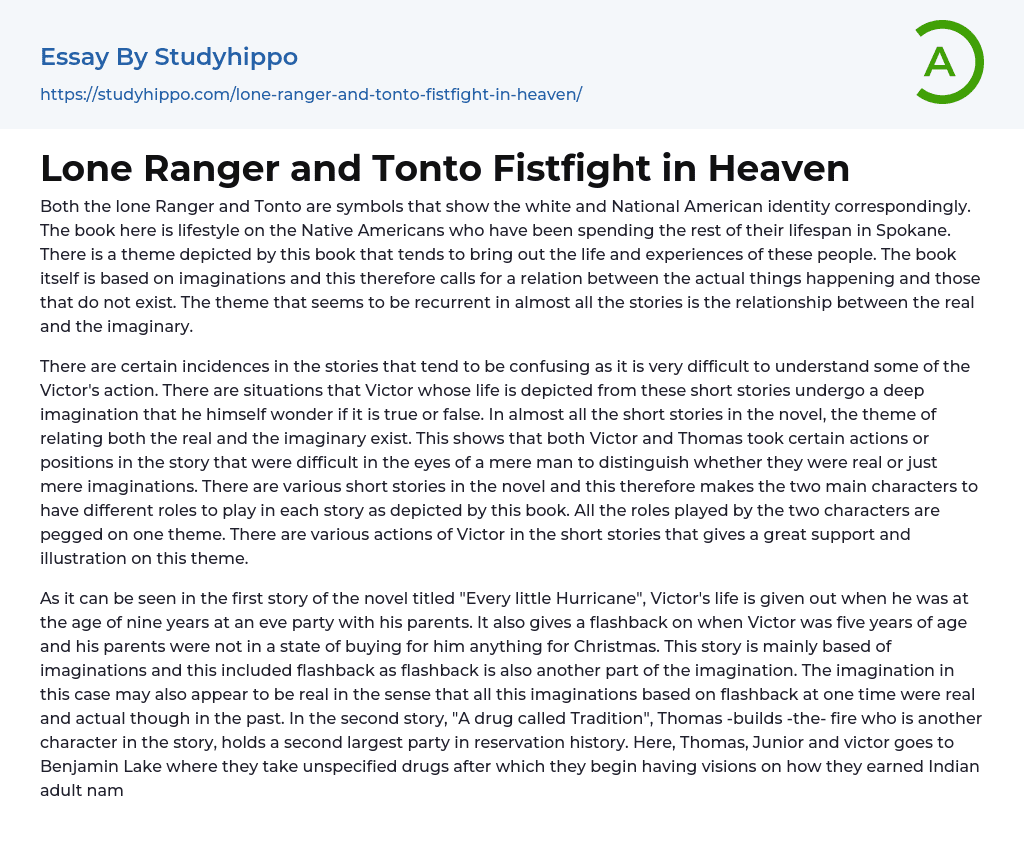 Essay By Studyhippo

https://studyhippo.com/lone-ranger-and-tonto-fistfight-in-heaven/

A

Lone Ranger and Tonto Fistfight in Heaven

Both the lone Ranger and Tonto are symbols that show the white and National American identity correspondingly. The book here is lifestyle on the Native Americans who have been spending the rest of their lifespan in Spokane. There is a theme depicted by this book that tends to bring out the life and experiences of these people. The book itself is based on imaginations and this therefore calls for a relation between the actual things happening and those that do not exist. The theme that seems to be recurrent in almost all the stories is the relationship between the real and the imaginary.

There are certain incidences in the stories that tend to be confusing as it is very difficult to understand some of the Victor's action. There are situations that Victor whose life is depicted from these short stories undergo a deep imagination that he himself wonder if it is true or false. In almost all the short stories in the novel, the theme of relating both the real and the imaginary exist. This shows that both Victor and Thomas took certain actions or positions in the story that were difficult in the eyes of a mere man to distinguish whether they were real or just mere imaginations. There are various short stories in the novel and this therefore makes the two main characters to have different roles to play in each story as depicted by this book. All the roles played by the two characters are pegged on one theme. There are various actions of Victor in the short stories that gives a great support and illustration on this theme.

As it can be seen in the first story of the novel titled "Every little Hurricane", Victor's life is given out when he was at the age of nine years at an eve party with his parents. It also gives a flashback on when Victor was five years of age and his parents were not in a state of buying for him anything for Christmas. This story is mainly based of imaginations and this included flashback as flashback is also another part of the imagination. The imagination in this case may also appear to be real in the sense that all this imaginations based on flashback at one time were real and actual though in the past. In the second story, "A drug called Tradition", Thomas -builds -the- fire who is another character in the story, holds a second largest party in reservation history. Here, Thomas, Junior and victor goes to Benjamin Lake where they take unspecified drugs after which they begin having visions on how they earned Indian adult nam